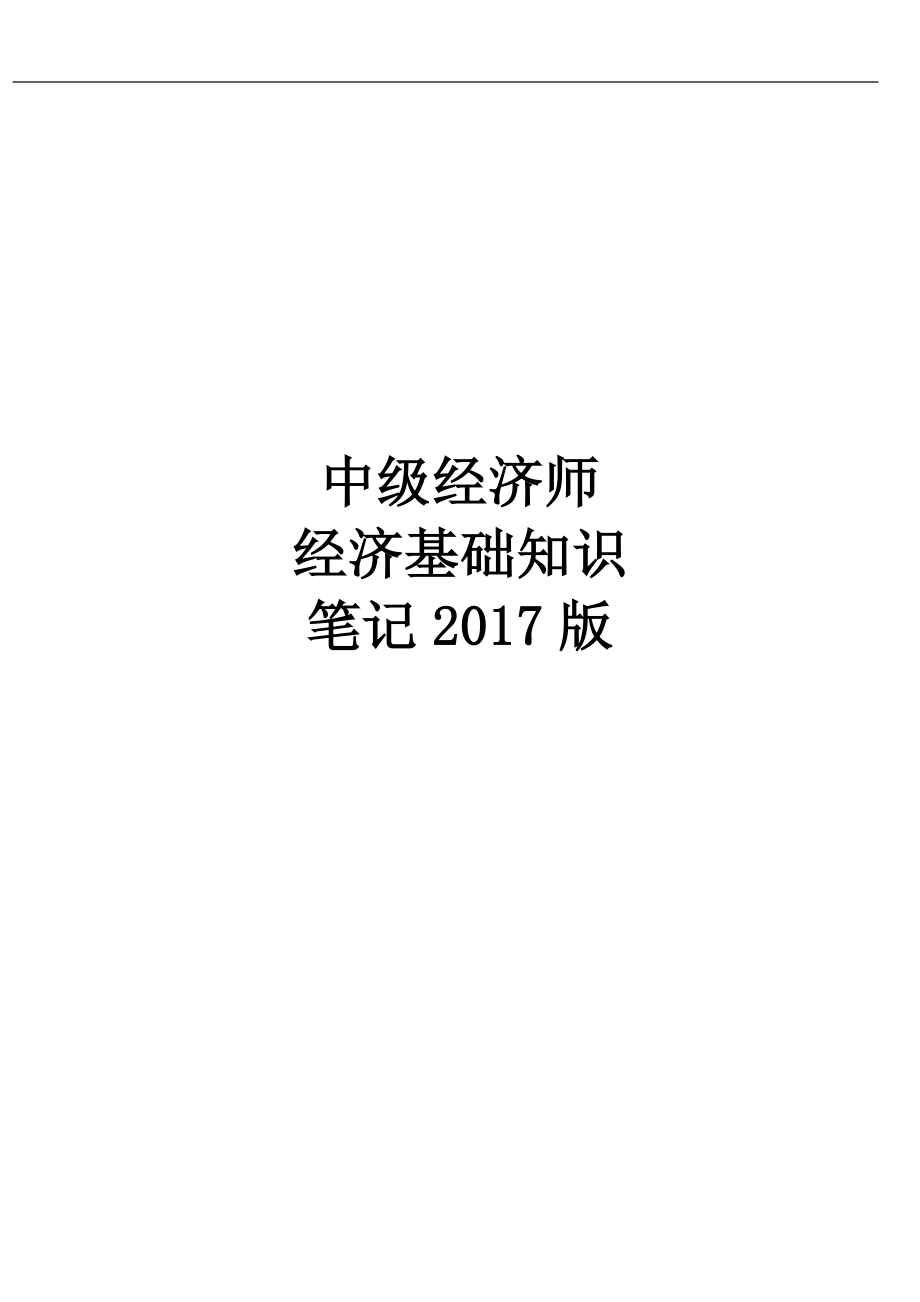 中级经济师
经济基础知识
笔记 2017 版